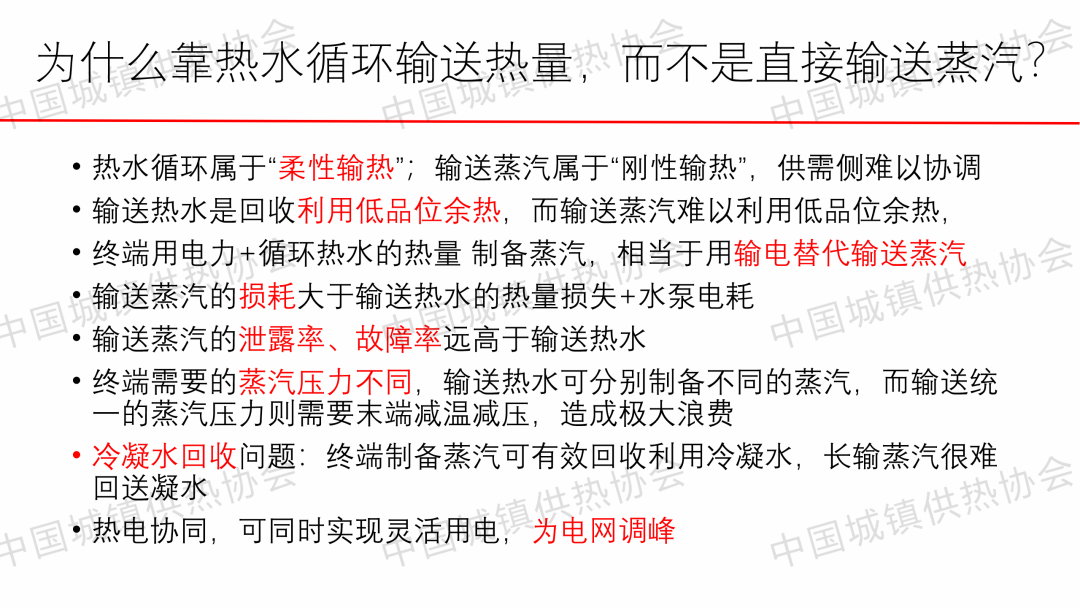 为什么靠热水循环输送热量，而不是直接输送蒸汽？

• 热水循环属于“柔性输热”；输送蒸汽属于“刚性输热”，供需侧难以协调
• 输送热水是回收利用低品位余热，而输送蒸汽难以利用低品位余热，
• 终端用电力+循环热水的热量 制备蒸汽，相当于用输电替代输送蒸汽
• 输送蒸汽的损耗大于输送热水的热量损失+水泵电耗
• 输送蒸汽的泄露率、故障率远高于输送热水
• 终端需要的蒸汽压力不同，输送热水可分别制备不同的蒸汽，而输送统一的蒸汽压力则需要末端减温减压，造成极大浪费
• 冷凝水回收问题：终端制备蒸汽可有效回收利用冷凝水，长输蒸汽很难回送凝水
• 热电协同，可同时实现灵活用电，为电网调峰

中国城镇供热协会